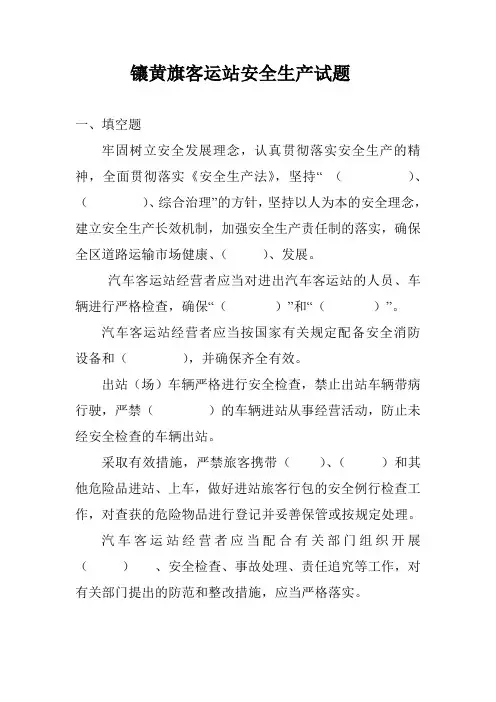 镶黄旗客运站安全生产试题

一、填空题

牢固树立安全发展理念，认真贯彻落实安全生产的精神，全面贯彻落实《安全生产法》，坚持“（　　　）、（　　　）、综合治理”的方针，坚持以人为本的安全理念，建立安全生产长效机制，加强安全生产责任制的落实，确保全区道路运输市场健康、（　　）、发展。

汽车客运站经营者应当对进出汽车客运站的人员、车辆进行严格检查，确保“（　　　）”和“（　　　）”。

汽车客运站经营者应当按国家有关规定配备安全消防设备和（　　　），并确保齐全有效。

出站（场）车辆严格进行安全检查，禁止出站车辆带病行驶，严禁（　　　）的车辆进站从事经营活动，防止未经安全检查的车辆出站。

采取有效措施，严禁旅客携带（　　）、（　　）和其他危险品进站、上车，做好进站旅客行包的安全例行检查工作，对查获的危险物品进行登记并妥善保管或按规定处理。

汽车客运站经营者应当配合有关部门组织开展（　　）　、安全检查、事故处理、责任追究等工作，对有关部门提出的防范和整改措施，应当严格落实。